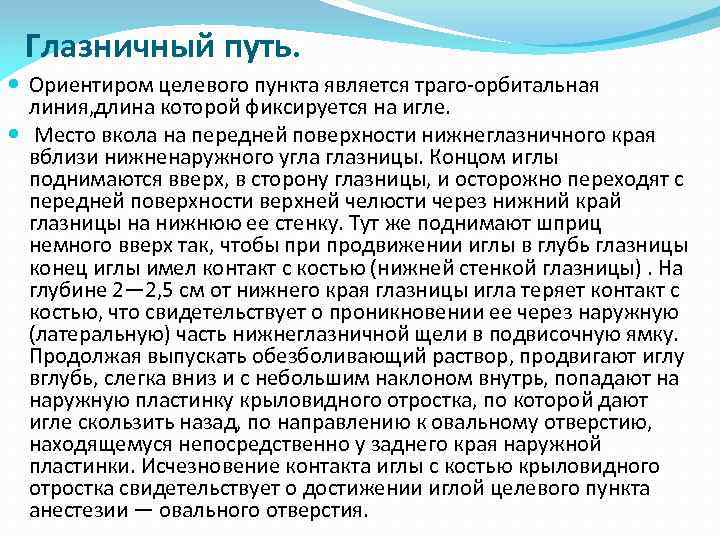 Глазничный путь.

Ориентиром целевого пункта является траго-орбитальная линия,длина которой фиксируется на игле.

Место вкола на передней поверхности нижнеглазничного края вблизи нижненаружного угла глазницы. Концом иглы поднимаются вверх, в сторону глазницы, и осторожно переходят с передней поверхности верхней челюсти через нижний край глазницы на нижнюю ее стенку. Тут же поднимают шприц немного вверх так, чтобы при продвижении иглы в глубь глазницы конец иглы имел контакт с костью (нижней стенкой глазницы) . На глубине 2—2,5 см от нижнего края глазницы игла теряет контакт с костью, что свидетельствует о проникновении ее через наружную (латеральную) часть нижнеглазничной щели в подвисочную ямку. Продолжая выпускать обезболивающий раствор, продвигают иглу вглубь, слегка вниз и с небольшим наклоном внутрь, попадают на наружную пластинку крыловидного отростка, по которой дают игле скользить назад, по направлению к овальному отверстию, находящемуся непосредственно у заднего края наружной пластинки. Исчезновение контакта иглы с костью крыловидного отростка свидетельствует о достижении иглой целевого пункта анестезии — овального отверстия.